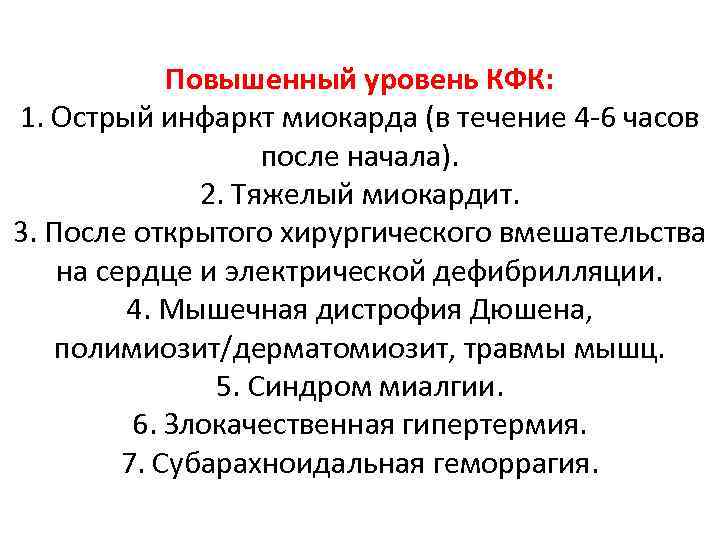 Повышенный уровень КФК:
1. Острый инфаркт миокарда (в течение 4-6 часов после начала).
2. Тяжелый миокардит.
3. После открытого хирургического вмешательства на сердце и электрической дефибрилляции.
4. Мышечная дистрофия Дюшена, полимиозит/дерматомиозит, травмы мышц.
5. Синдром миалгии.
6. Злокачественная гипертермия.
7. Субарахноидальная геморрагия.